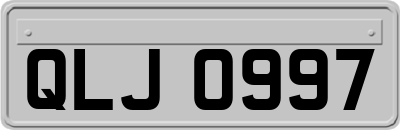 QLJ 0997